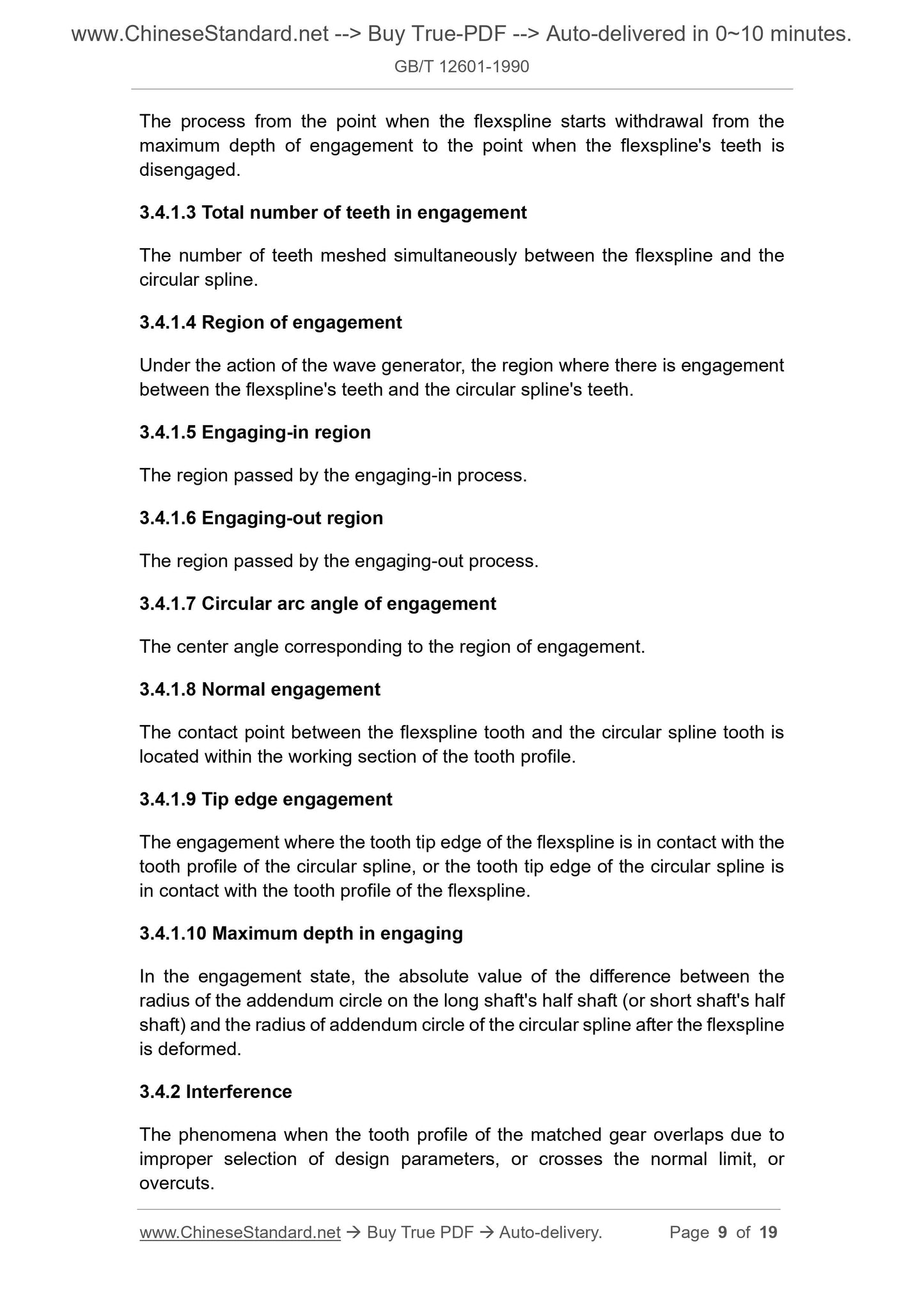 www.ChineseStandard.net --> Buy True-PDF --> Auto-delivered in 0~10 minutes.
GB/T 12601-1990

The process from the point when the flexspline starts withdrawal from the maximum depth of engagement to the point when the flexspline's teeth is disengaged.

3.4.1.3 Total number of teeth in engagement

The number of teeth meshed simultaneously between the flexspline and the circular spline.

3.4.1.4 Region of engagement

Under the action of the wave generator, the region where there is engagement between the flexspline's teeth and the circular spline's teeth.

3.4.1.5 Engaging-in region

The region passed by the engaging-in process.

3.4.1.6 Engaging-out region

The region passed by the engaging-out process.

3.4.1.7 Circular arc angle of engagement

The center angle corresponding to the region of engagement.

3.4.1.8 Normal engagement

The contact point between the flexspline tooth and the circular spline tooth is located within the working section of the tooth profile.

3.4.1.9 Tip edge engagement

The engagement where the tooth tip edge of the flexspline is in contact with the tooth profile of the circular spline, or the tooth tip edge of the circular spline is in contact with the tooth profile of the flexspline.

3.4.1.10 Maximum depth in engaging

In the engagement state, the absolute value of the difference between the radius of the addendum circle on the long shaft's half shaft (or short shaft's half shaft) and the radius of addendum circle of the circular spline after the flexspline is deformed.

3.4.2 Interference

The phenomena when the tooth profile of the matched gear overlaps due to improper selection of design parameters, or crosses the normal limit, or overcuts.

www.ChineseStandard.net → Buy True PDF → Auto-delivery. Page 9 of 19